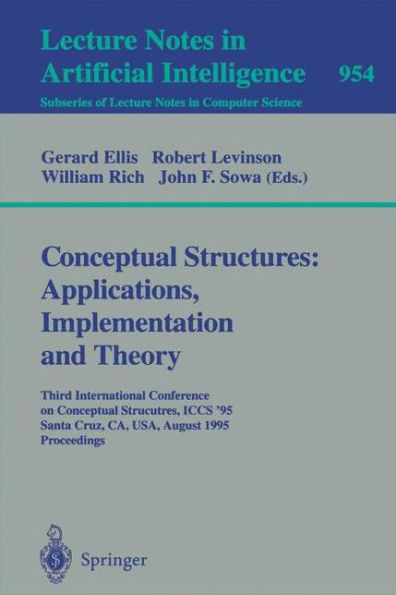 Lecture Notes in Artificial Intelligence 954

Subseries of Lecture Notes in Computer Science

Gerard Ellis Robert Levinson
William Rich John F. Sowa (Eds.)

Conceptual Structures: Applications, Implementation and Theory

Third International Conference on Conceptual Strucutres, ICCS '95
Santa Cruz, CA, USA, August 1995
Proceedings

Springer